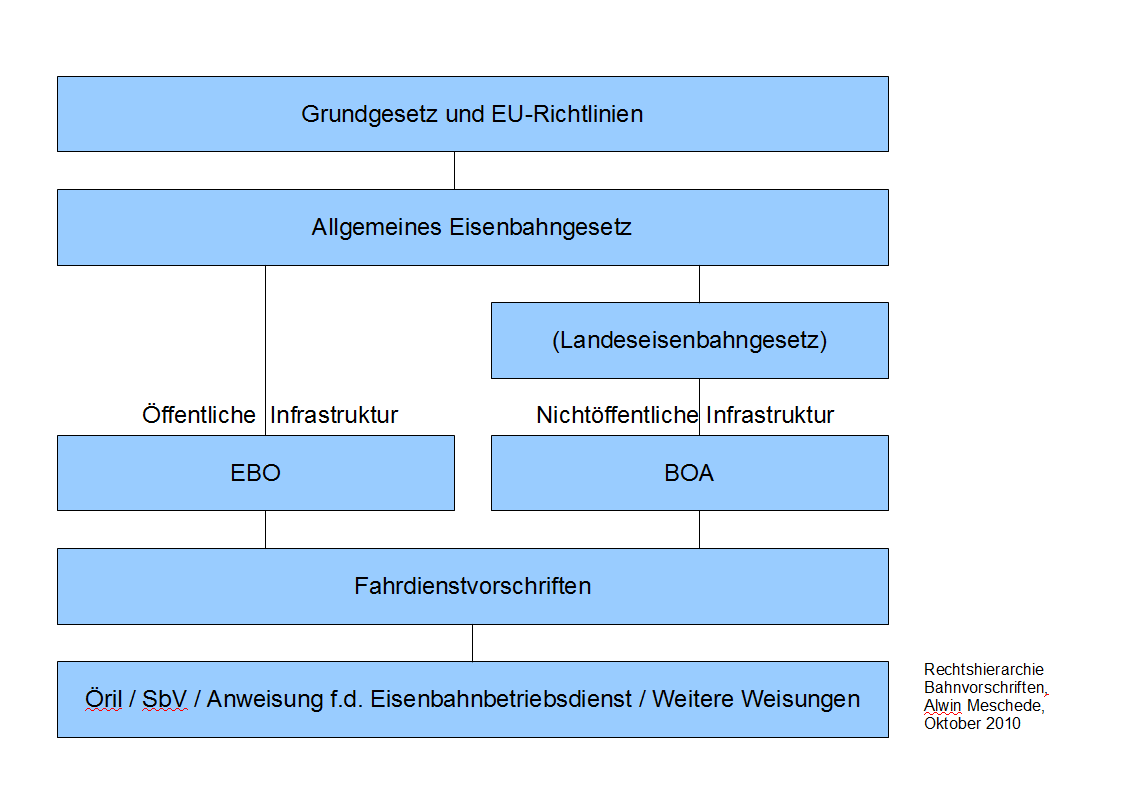 Grundgesetz und EU-Richtlinien

Allgemeines Eisenbahngesetz

(Landeseisenbahngesetz)

Öffentliche Infrastruktur

Nichtöffentliche Infrastruktur

EBO

BOA

Fahrdienstvorschriften

Öril / SbV / Anweisung f.d. Eisenbahnbetriebsdienst / Weitere Weisungen

Rechtshierarchie Bahnvorschriften, Alwin Meschede, Oktober 2010